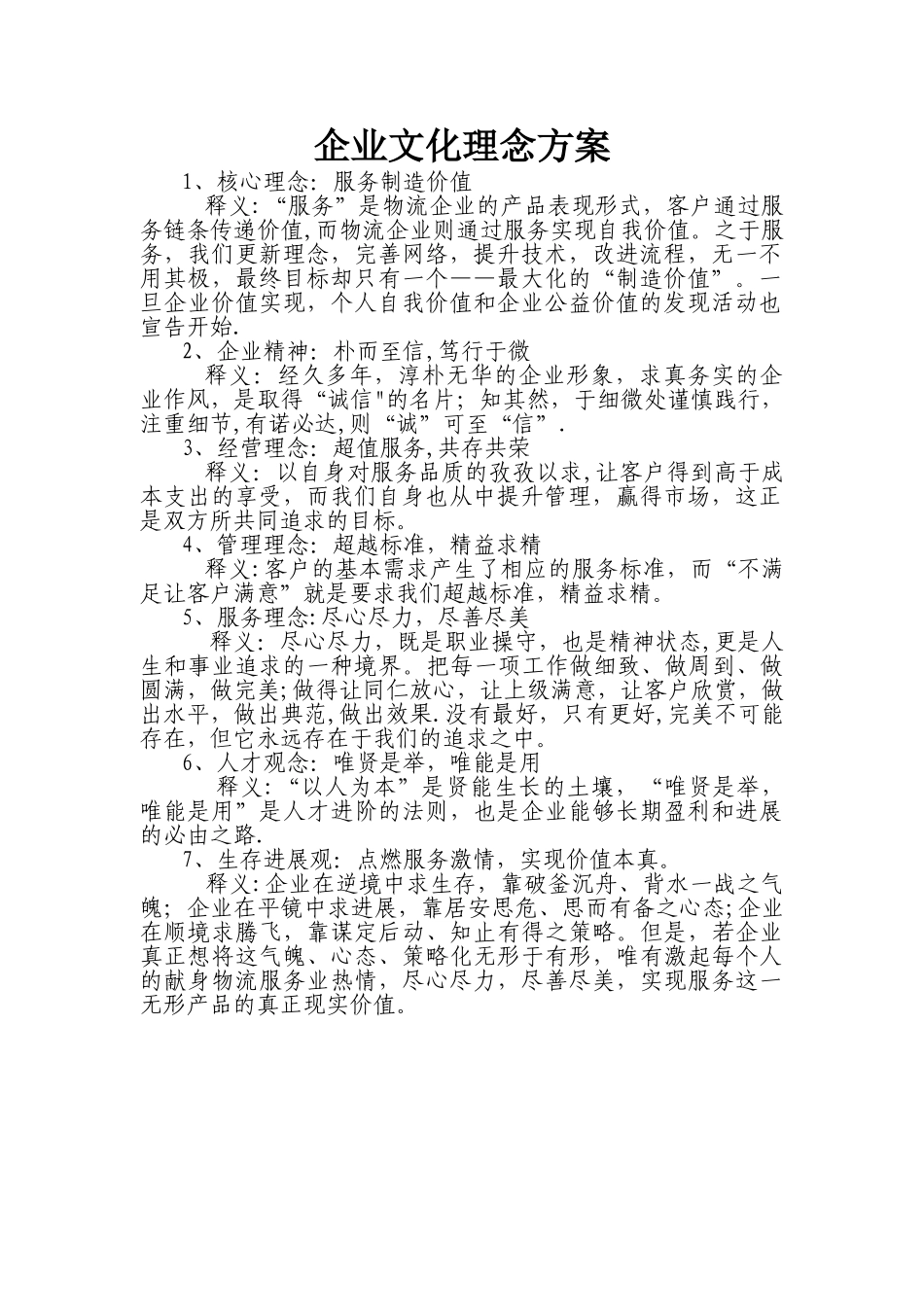 企业文化理念方案

1、核心理念：服务制造价值

释义：“服务”是物流企业的产品表现形式，客户通过服务链条传递价值,而物流企业则通过服务实现自我价值。之于服务，我们更新理念，完善网络，提升技术，改进流程，无一不用其极，最终目标却只有一个——最大化的“制造价值”。一旦企业价值实现，个人自我价值和企业公益价值的发现活动也宣告开始.

2、企业精神：朴而至信,笃行于微

释义：经久多年，淳朴无华的企业形象，求真务实的企业作风，是取得“诚信"的名片；知其然，于细微处谨慎践行，注重细节,有诺必达,则“诚”可至“信”.

3、经营理念：超值服务,共存共荣

释义：以自身对服务品质的孜孜以求,让客户得到高于成本支出的享受，而我们自身也从中提升管理，赢得市场，这正是双方所共同追求的目标。

4、管理理念：超越标准，精益求精

释义:客户的基本需求产生了相应的服务标准，而“不满足让客户满意”就是要求我们超越标准，精益求精。

5、服务理念:尽心尽力，尽善尽美

释义：尽心尽力，既是职业操守，也是精神状态,更是人生和事业追求的一种境界。把每一项工作做细致、做周到、做圆满，做完美;做得让同仁放心，让上级满意，让客户欣赏，做出水平，做出典范,做出效果.没有最好，只有更好,完美不可能存在，但它永远存在于我们的追求之中。

6、人才观念：唯贤是举，唯能是用

释义：“以人为本”是贤能生长的土壤，“唯贤是举，唯能是用”是人才进阶的法则，也是企业能够长期盈利和进展的必由之路.

7、生存进展观：点燃服务激情，实现价值本真。

释义:企业在逆境中求生存，靠破釜沉舟、背水一战之气魄；企业在平镜中求进展，靠居安思危、思而有备之心态;企业在顺境求腾飞，靠谋定后动、知止有得之策略。但是，若企业真正想将这气魄、心态、策略化无形于有形，唯有激起每个人的献身物流服务业热情，尽心尽力，尽善尽美，实现服务这一无形产品的真正现实价值。